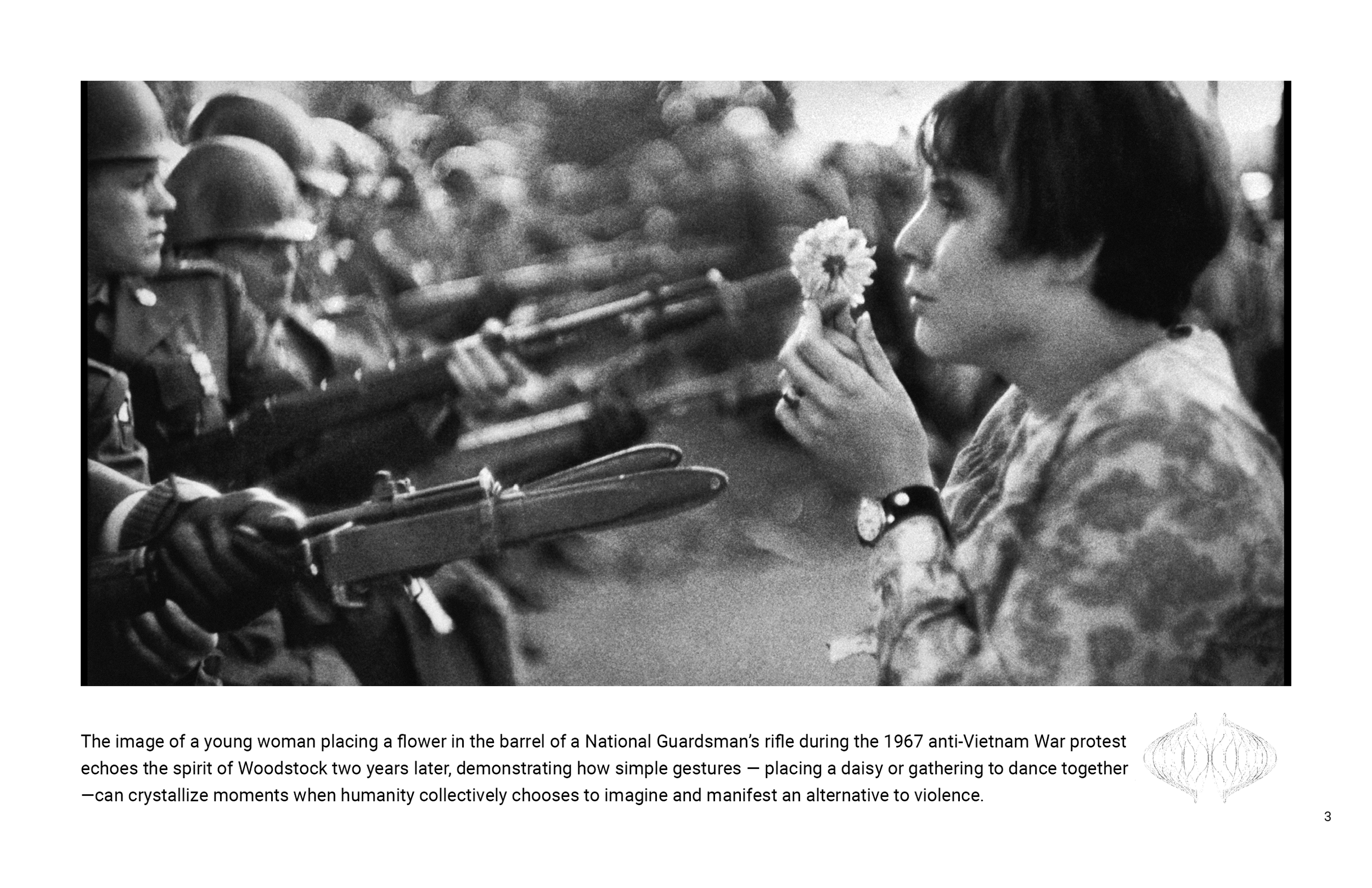 The image of a young woman placing a flower in the barrel of a National Guardsman's rifle during the 1967 anti-Vietnam War protest echoes the spirit of Woodstock two years later, demonstrating how simple gestures — placing a daisy or gathering to dance together —can crystallize moments when humanity collectively chooses to imagine and manifest an alternative to violence.

3